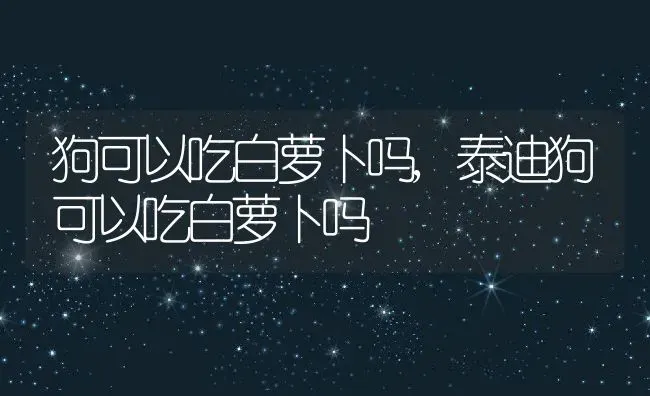 狗可以吃白萝卜吗，泰迪狗可以吃白萝卜吗